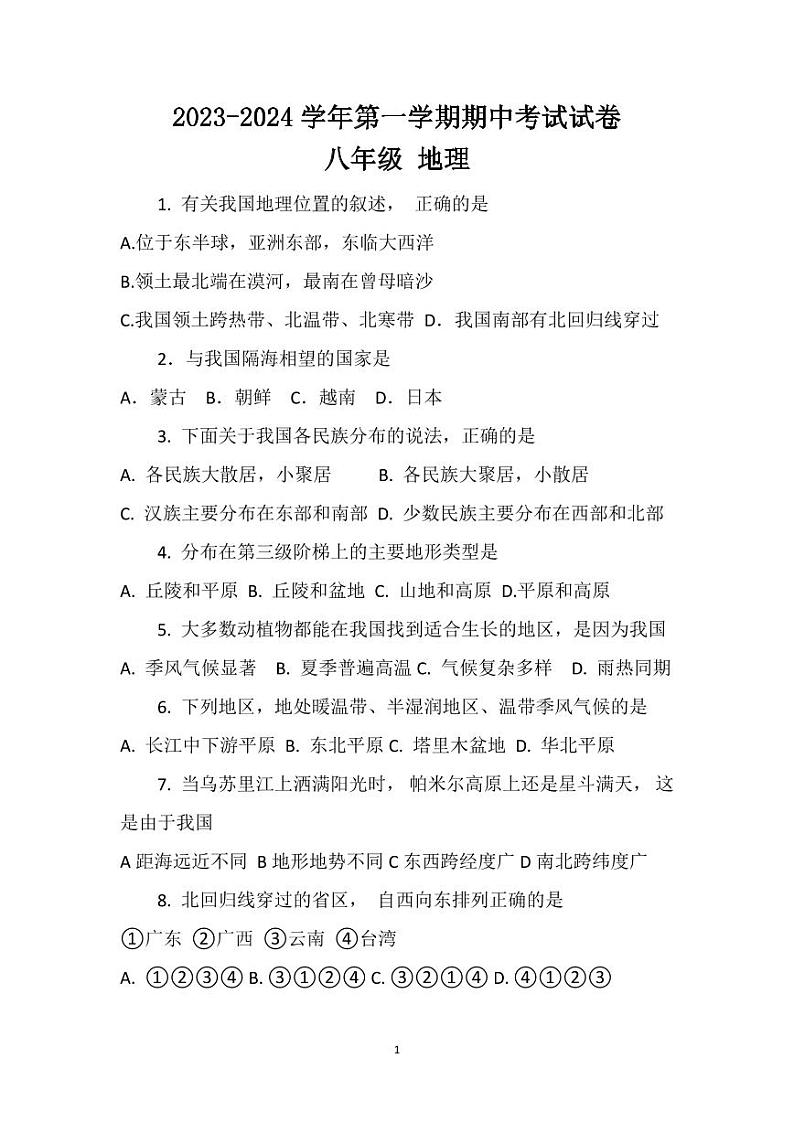 2023-2024 学年第一学期期中考试试卷
八年级 地理

1. 有关我国地理位置的叙述， 正确的是
A.位于东半球，亚洲东部，东临大西洋
B.领土最北端在漠河，最南在曾母暗沙
C.我国领土跨热带、北温带、北寒带 D．我国南部有北回归线穿过

2．与我国隔海相望的国家是
A．蒙古 B．朝鲜 C．越南 D．日本

3. 下面关于我国各民族分布的说法，正确的是
A. 各民族大散居，小聚居 B. 各民族大聚居，小散居
C. 汉族主要分布在东部和南部 D. 少数民族主要分布在西部和北部

4. 分布在第三级阶梯上的主要地形类型是
A. 丘陵和平原 B. 丘陵和盆地 C. 山地和高原 D.平原和高原

5. 大多数动植物都能在我国找到适合生长的地区，是因为我国
A. 季风气候显著 B. 夏季普遍高温 C. 气候复杂多样 D. 雨热同期

6. 下列地区，地处暖温带、半湿润地区、温带季风气候的是
A. 长江中下游平原 B. 东北平原 C. 塔里木盆地 D. 华北平原

7. 当乌苏里江上洒满阳光时， 帕米尔高原上还是星斗满天， 这是由于我国
A 距海远近不同 B 地形地势不同 C 东西跨经度广 D 南北跨纬度广

8. 北回归线穿过的省区， 自西向东排列正确的是
①广东 ②广西 ③云南 ④台湾
A. ①②③④ B. ③①②④ C. ③②①④ D. ④①②③

1